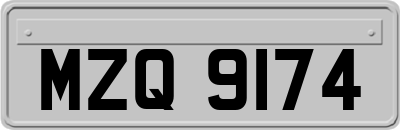 MZQ 9174